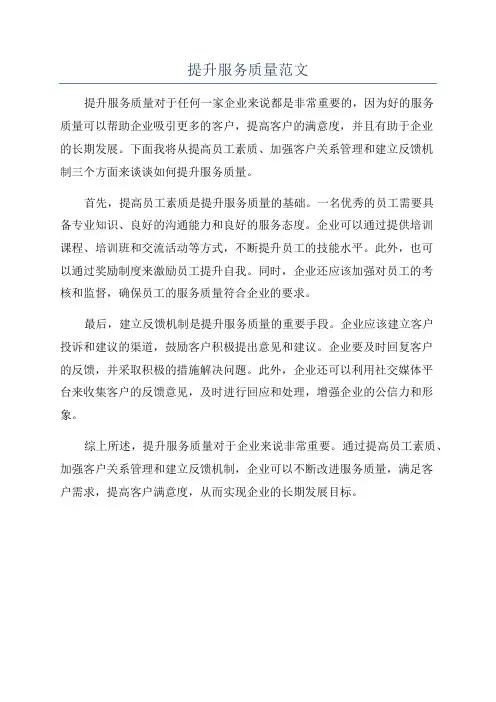 提升服务质量范文

提升服务质量对于任何一家企业来说都是非常重要的，因为好的服务质量可以帮助企业吸引更多的客户，提高客户的满意度，并且有助于企业的长期发展。下面我将从提高员工素质、加强客户关系管理和建立反馈机制三个方面来谈谈如何提升服务质量。

首先，提高员工素质是提升服务质量的基础。一名优秀的员工需要具备专业知识、良好的沟通能力和良好的服务态度。企业可以通过提供培训课程、培训班和交流活动等方式，不断提升员工的技能水平。此外，也可以通过奖励制度来激励员工提升自我。同时，企业还应该加强对员工的考核和监督，确保员工的服务质量符合企业的要求。

最后，建立反馈机制是提升服务质量的重要手段。企业应该建立客户投诉和建议的渠道，鼓励客户积极提出意见和建议。企业要及时回复客户的反馈，并采取积极的措施解决问题。此外，企业还可以利用社交媒体平台来收集客户的反馈意见，及时进行回应和处理，增强企业的公信力和形象。

综上所述，提升服务质量对于企业来说非常重要。通过提高员工素质、加强客户关系管理和建立反馈机制，企业可以不断改进服务质量，满足客户需求，提高客户满意度，从而实现企业的长期发展目标。